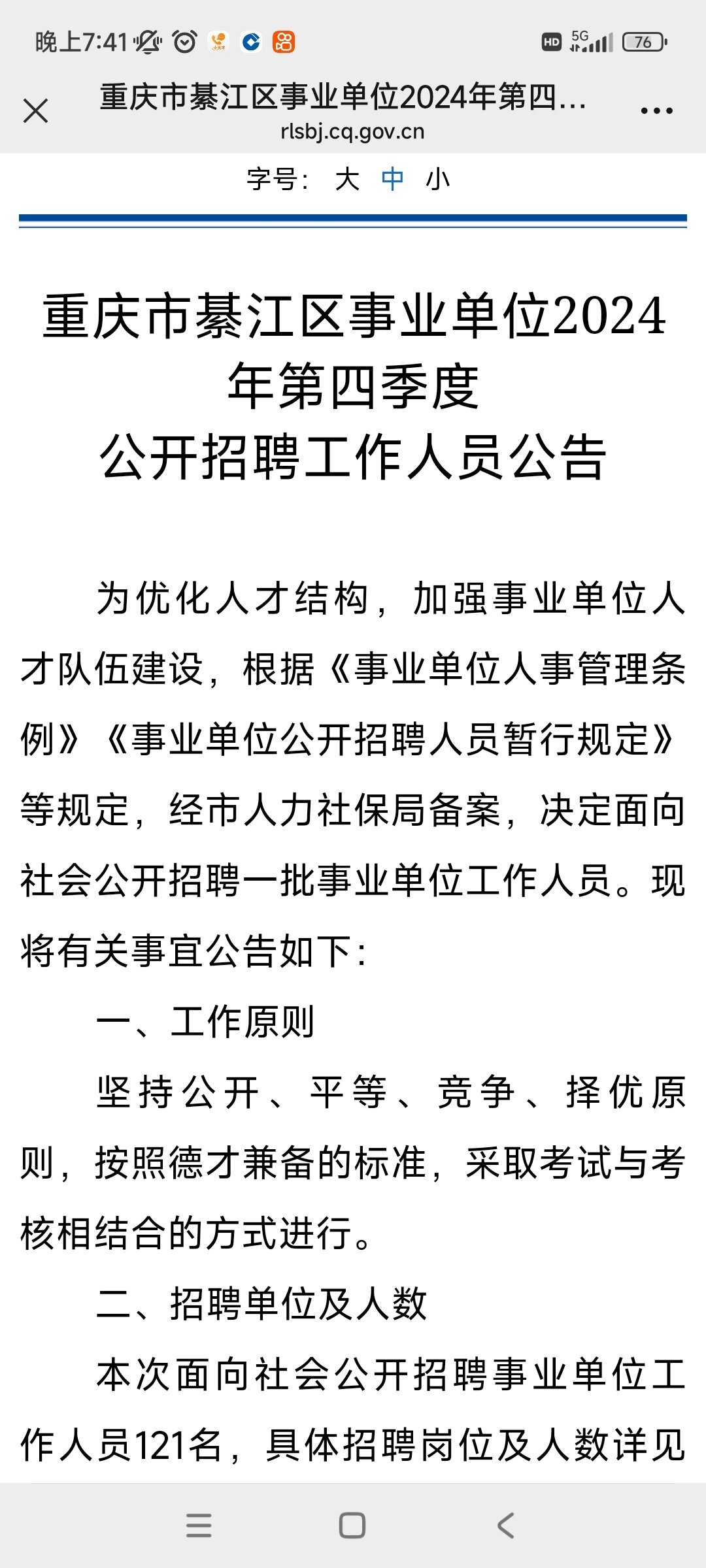 晚上7:41

HD 5G 76

重庆市綦江区事业单位2024年第四...
rlsbj.cq.gov.cn

字号： 大 中 小

重庆市綦江区事业单位2024年第四季度
公开招聘工作人员公告

为优化人才结构，加强事业单位人才队伍建设，根据《事业单位人事管理条例》《事业单位公开招聘人员暂行规定》等规定，经市人力社保局备案，决定面向社会公开招聘一批事业单位工作人员。现将有关事宜公告如下：

一、工作原则

坚持公开、平等、竞争、择优原则，按照德才兼备的标准，采取考试与考核相结合的方式进行。

二、招聘单位及人数

本次面向社会公开招聘事业单位工作人员121名，具体招聘岗位及人数详见